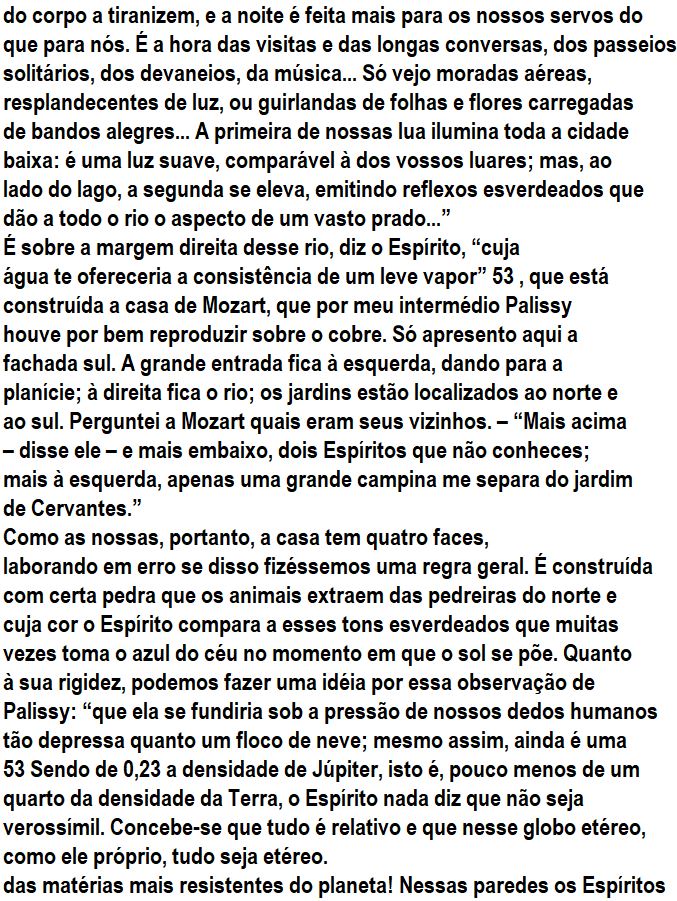 do corpo a tiranizem, e a noite é feita mais para os nossos servos do que para nós. É a hora das visitas e das longas conversas, dos passeios solitários, dos devaneios, da música... Só vejo moradas aéreas, resplandecentes de luz, ou guirlandas de folhas e flores carregadas de bandos alegres... A primeira de nossas lua ilumina toda a cidade baixa: é uma luz suave, comparável à dos vossos luares; mas, ao lado do lago, a segunda se eleva, emitindo reflexos esverdeados que dão a todo o rio o aspecto de um vasto prado..."
É sobre a margem direita desse rio, diz o Espírito, "cuja água te ofereceria a consistência de um leve vapor" 53 , que está construída a casa de Mozart, que por meu intermédio Palissy houve por bem reproduzir sobre o cobre. Só apresento aqui a fachada sul. A grande entrada fica à esquerda, dando para a planície; à direita fica o rio; os jardins estão localizados ao norte e ao sul. Perguntei a Mozart quais eram seus vizinhos. – "Mais acima – disse ele – e mais embaixo, dois Espíritos que não conheces; mais à esquerda, apenas uma grande campina me separa do jardim de Cervantes."
Como as nossas, portanto, a casa tem quatro faces, laborando em erro se disso fizéssemos uma regra geral. É construída com certa pedra que os animais extraem das pedreiras do norte e cuja cor o Espírito compara a esses tons esverdeados que muitas vezes toma o azul do céu no momento em que o sol se põe. Quanto à sua rigidez, podemos fazer uma idéia por essa observação de Palissy: "que ela se fundiria sob a pressão de nossos dedos humanos tão depressa quanto um floco de neve; mesmo assim, ainda é uma
53 Sendo de 0,23 a densidade de Júpiter, isto é, pouco menos de um quarto da densidade da Terra, o Espírito nada diz que não seja verossímil. Concebe-se que tudo é relativo e que nesse globo etéreo, como ele próprio, tudo seja etéreo.
das matérias mais resistentes do planeta! Nessas paredes os Espíritos